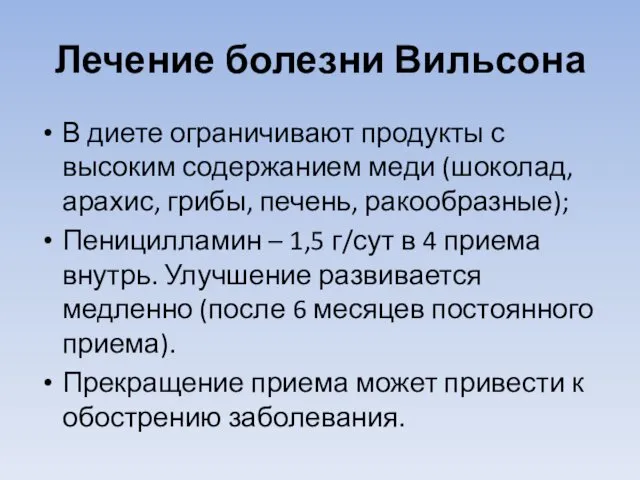 Лечение болезни Вильсона

• В диете ограничивают продукты с высоким содержанием меди (шоколад, арахис, грибы, печень, ракообразные);
• Пеницилламин – 1,5 г/сут в 4 приема внутрь. Улучшение развивается медленно (после 6 месяцев постоянного приема).
• Прекращение приема может привести к обострению заболевания.